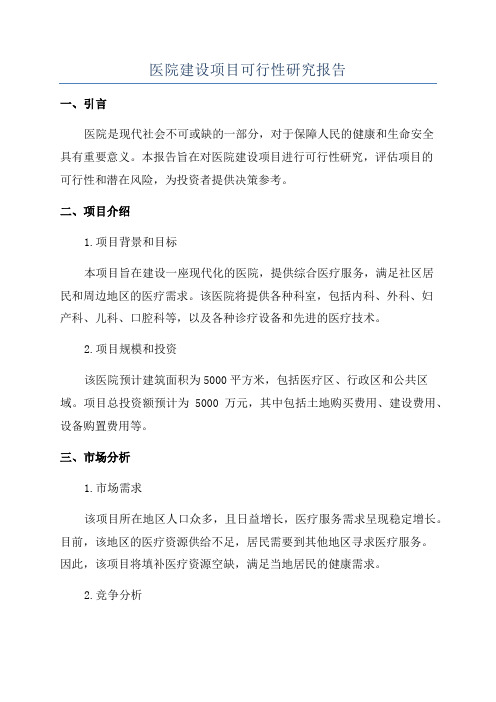 医院建设项目可行性研究报告

一、引言

医院是现代社会不可或缺的一部分，对于保障人民的健康和生命安全具有重要意义。本报告旨在对医院建设项目进行可行性研究，评估项目的可行性和潜在风险，为投资者提供决策参考。

二、项目介绍

1.项目背景和目标

本项目旨在建设一座现代化的医院，提供综合医疗服务，满足社区居民和周边地区的医疗需求。该医院将提供各种科室，包括内科、外科、妇产科、儿科、口腔科等，以及各种诊疗设备和先进的医疗技术。

2.项目规模和投资

该医院预计建筑面积为5000平方米，包括医疗区、行政区和公共区域。项目总投资额预计为 5000 万元，其中包括土地购买费用、建设费用、设备购置费用等。

三、市场分析

1.市场需求

该项目所在地区人口众多，且日益增长，医疗服务需求呈现稳定增长。目前，该地区的医疗资源供给不足，居民需要到其他地区寻求医疗服务。因此，该项目将填补医疗资源空缺，满足当地居民的健康需求。

2.竞争分析